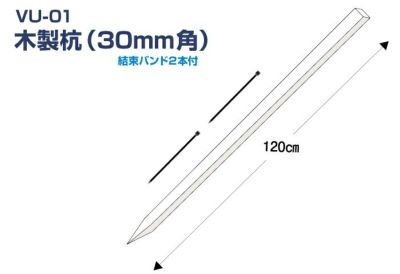 VU-01
木製杭（30mm角）
結束バンド2本付

120㎝